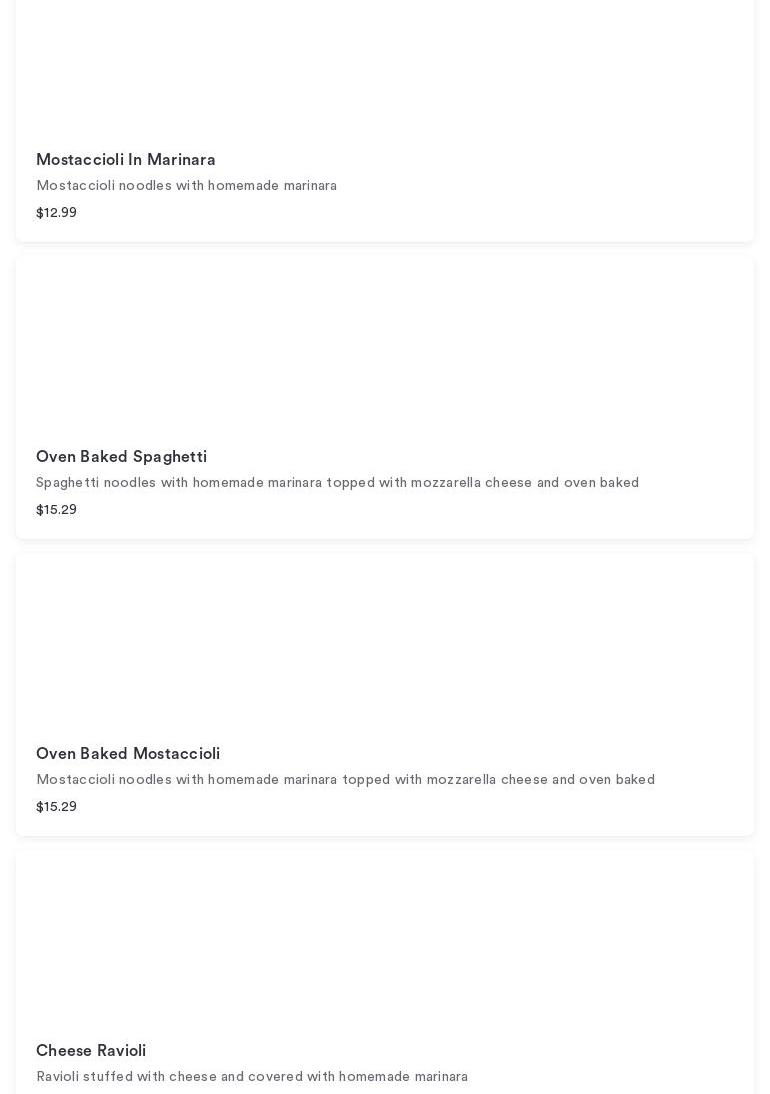 Mostaccioli In Marinara
Mostaccioli noodles with homemade marinara
$12.99

Oven Baked Spaghetti
Spaghetti noodles with homemade marinara topped with mozzarella cheese and oven baked
$15.29

Oven Baked Mostaccioli
Mostaccioli noodles with homemade marinara topped with mozzarella cheese and oven baked
$15.29

Cheese Ravioli
Ravioli stuffed with cheese and covered with homemade marinara